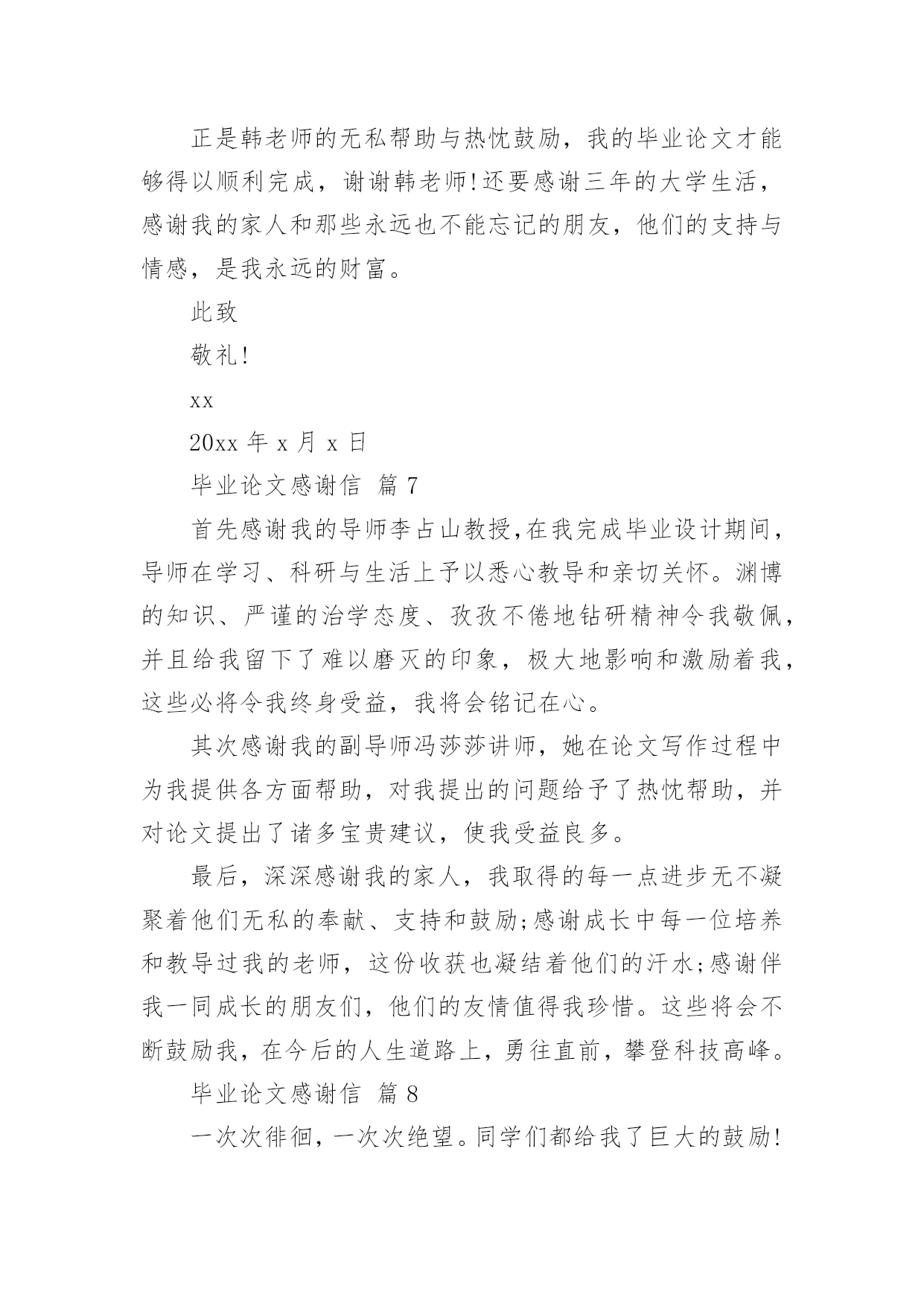 正是韩老师的无私帮助与热忱鼓励，我的毕业论文才能够得以顺利完成，谢谢韩老师!还要感谢三年的大学生活，感谢我的家人和那些永远也不能忘记的朋友，他们的支持与情感，是我永远的财富。

此致

敬礼!

xx

20xx 年 x 月 x 日

毕业论文感谢信 篇 7

首先感谢我的导师李占山教授,在我完成毕业设计期间，导师在学习、科研与生活上予以悉心教导和亲切关怀。渊博的知识、严谨的治学态度、孜孜不倦地钻研精神令我敬佩，并且给我留下了难以磨灭的印象，极大地影响和激励着我，这些必将令我终身受益，我将会铭记在心。

其次感谢我的副导师冯莎莎讲师，她在论文写作过程中为我提供各方面帮助，对我提出的问题给予了热忱帮助，并对论文提出了诸多宝贵建议，使我受益良多。

最后，深深感谢我的家人，我取得的每一点进步无不凝聚着他们无私的奉献、支持和鼓励;感谢成长中每一位培养和教导过我的老师，这份收获也凝结着他们的汗水;感谢伴我一同成长的朋友们，他们的友情值得我珍惜。这些将会不断鼓励我，在今后的人生道路上，勇往直前，攀登科技高峰。

毕业论文感谢信 篇 8

一次次徘徊，一次次绝望。同学们都给我了巨大的鼓励!